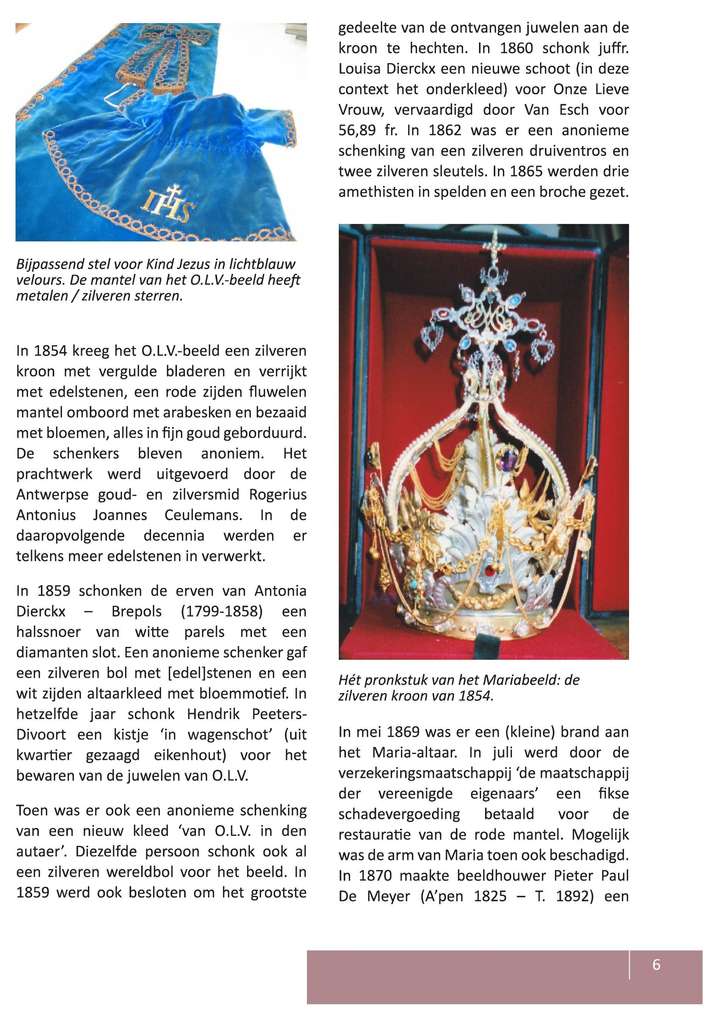 IHS

Bijpassend stel voor Kind Jezus in lichtblauw velours. De mantel van het O.L.V.-beeld heeft metalen / zilveren sterren.

In 1854 kreeg het O.L.V.-beeld een zilveren kroon met vergulde bladeren en verrijkt met edelstenen, een rode zijden fluwelen mantel omboord met arabesken en bezaaid met bloemen, alles in fijn goud geborduurd. De schenkers bleven anoniem. Het prachtwerk werd uitgevoerd door de Antwerpse goud- en zilversmid Rogerius Antonius Joannes Ceulemans. In de daaropvolgende decennia werden er telkens meer edelstenen in verwerkt.

In 1859 schonken de erven van Antonia Dierckx – Brepols (1799-1858) een halssnoer van witte parels met een diamanten slot. Een anonieme schenker gaf een zilveren bol met [edel]stenen en een wit zijden altaarkleed met bloemmotief. In hetzelfde jaar schonk Hendrik Peeters-Divoort een kistje 'in wagenschot' (uit kwartier gezaagd eikenhout) voor het bewaren van de juwelen van O.L.V.

Toen was er ook een anonieme schenking van een nieuw kleed 'van O.L.V. in den autaer'. Diezelfde persoon schonk ook al een zilveren wereldbol voor het beeld. In 1859 werd ook besloten om het grootste gedeelte van de ontvangen juwelen aan de kroon te hechten. In 1860 schonk juffr. Louisa Dierckx een nieuwe schoot (in deze context het onderkleed) voor Onze Lieve Vrouw, vervaardigd door Van Esch voor 56,89 fr. In 1862 was er een anonieme schenking van een zilveren druiventros en twee zilveren sleutels. In 1865 werden drie amethisten in spelden en een broche gezet.

Hét pronkstuk van het Mariabeeld: de zilveren kroon van 1854.

In mei 1869 was er een (kleine) brand aan het Maria-altaar. In juli werd door de verzekeringsmaatschappij 'de maatschappij der vereenigde eigenaars' een fikse schadevergoeding betaald voor de restauratie van de rode mantel. Mogelijk was de arm van Maria toen ook beschadigd. In 1870 maakte beeldhouwer Pieter Paul De Meyer (A'pen 1825 – T. 1892) een

6